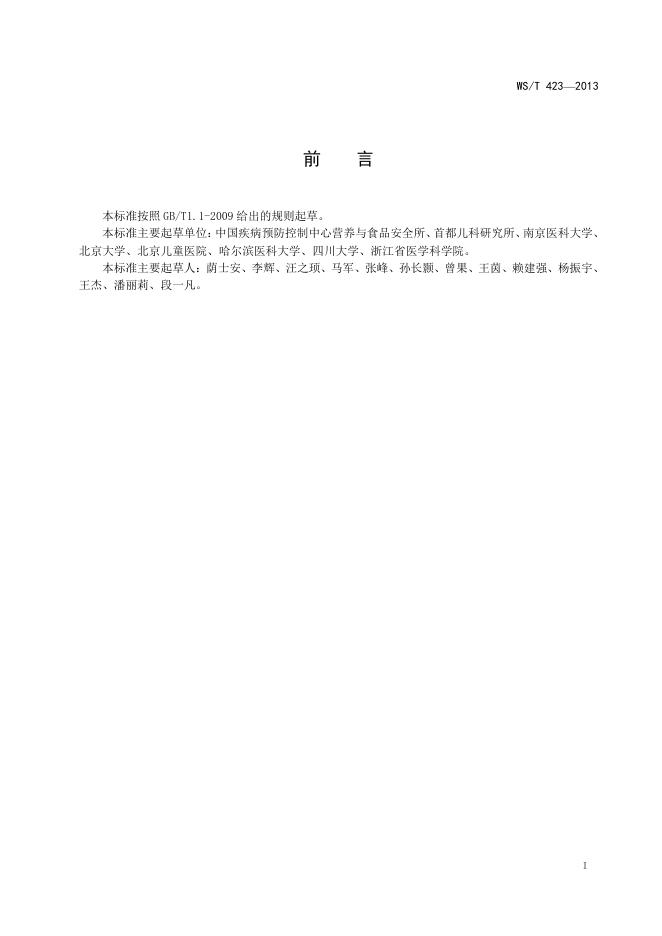 WS/T 423—2013

前　言

本标准按照 GB/T1.1-2009 给出的规则起草。

本标准主要起草单位：中国疾病预防控制中心营养与食品安全所、首都儿科研究所、南京医科大学、北京大学、北京儿童医院、哈尔滨医科大学、四川大学、浙江省医学科学院。

本标准主要起草人：荫士安、李辉、汪之顼、马军、张峰、孙长颢、曾果、王茵、赖建强、杨振宇、王杰、潘丽莉、段一凡。

I